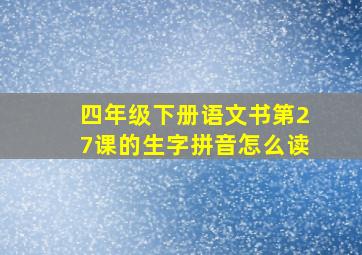 四年级下册语文书第27课的生字拼音怎么读